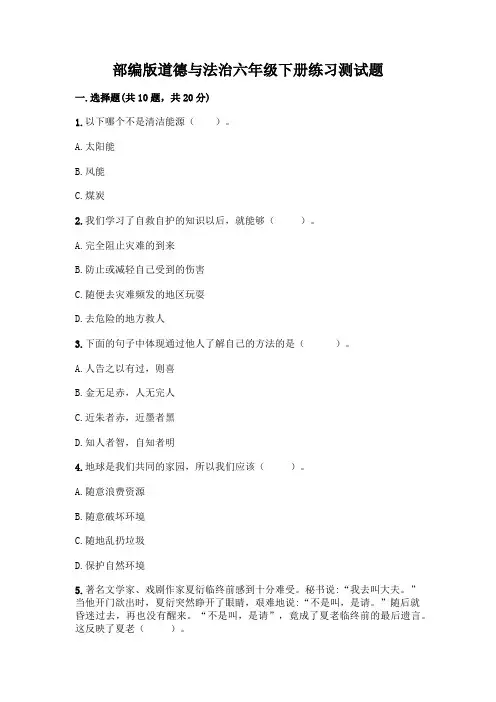 部编版道德与法治六年级下册练习测试题

一. 选择题(共 10 题，共 20 分)

1. 以下哪个不是清洁能源（　　）。

A. 太阳能

B. 风能

C. 煤炭

2. 我们学习了自救自护的知识以后，就能够（　　）。

A. 完全阻止灾难的到来

B. 防止或减轻自己受到的伤害

C. 随便去灾难频发的地区玩耍

D. 去危险的地方救人

3. 下面的句子中体现通过他人了解自己的方法的是（　　）。

A. 人告之以有过，则喜

B. 金无足赤，人无完人

C. 近朱者赤，近墨者黑

D. 知人者智，自知者明

4. 地球是我们共同的家园，所以我们应该（　　）。

A. 随意浪费资源

B. 随意破坏环境

C. 随地乱扔垃圾

D. 保护自然环境

5. 著名文学家、戏剧作家夏衍临终前感到十分难受。秘书说：“我去叫大夫。”当他开门欲出时，夏衍突然睁开了眼睛，艰难地说：“不是叫，是请。”随后就昏迷过去，再也没有醒来。“不是叫，是请”，竟成了夏老临终前的最后遗言。这反映了夏老（　　）。